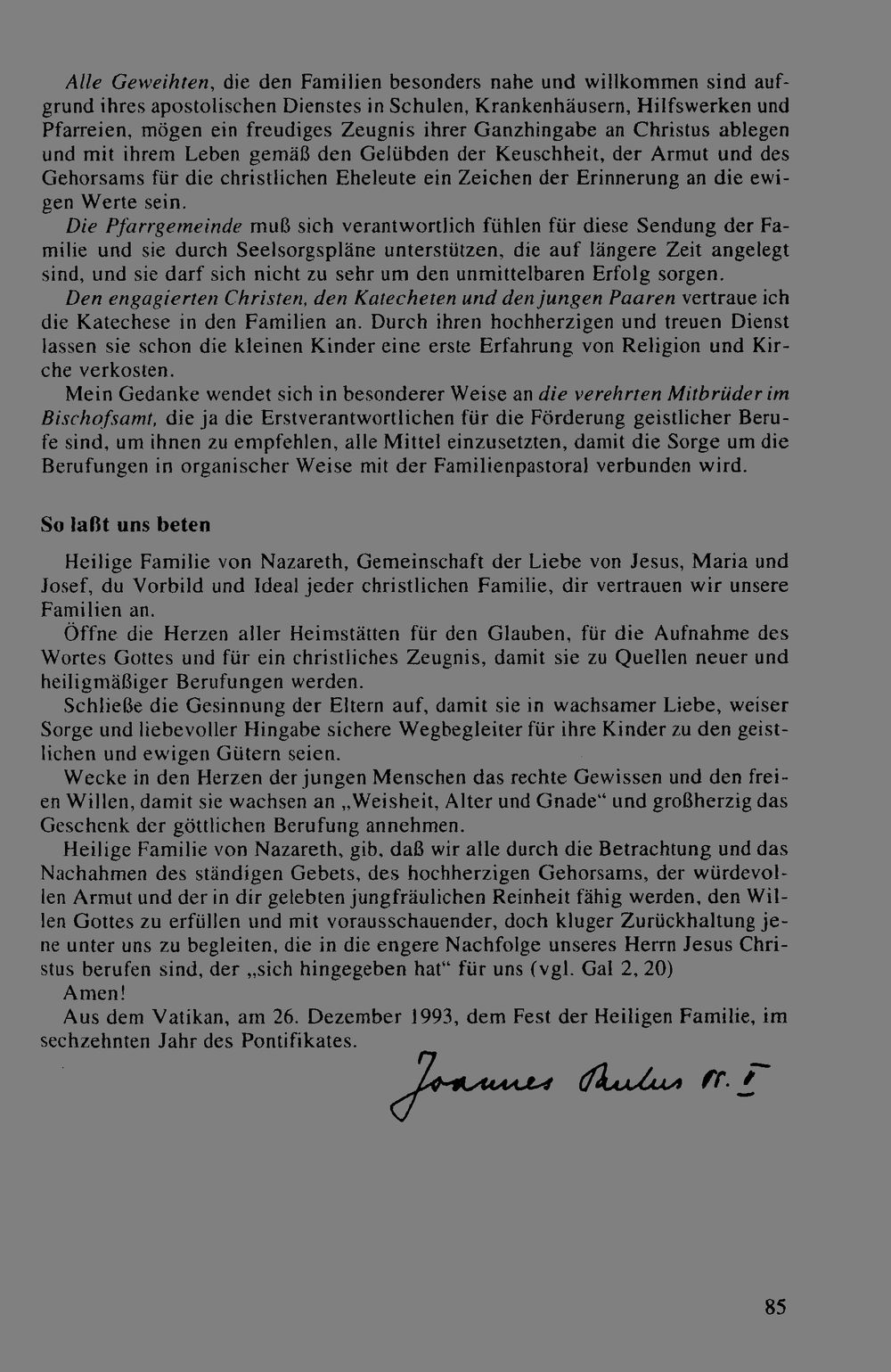 Alle Geweihten, die den Familien besonders nahe und willkommen sind aufgrund ihres apostolischen Dienstes in Schulen, Krankenhäusern, Hilfswerken und Pfarreien, mögen ein freudiges Zeugnis ihrer Ganzhingabe an Christus ablegen und mit ihrem Leben gemäß den Gelübden der Keuschheit, der Armut und des Gehorsams für die christlichen Eheleute ein Zeichen der Erinnerung an die ewigen Werte sein.

Die Pfarrgemeinde muß sich verantwortlich fühlen für diese Sendung der Familie und sie durch Seelsorgspläne unterstützen, die auf längere Zeit angelegt sind, und sie darf sich nicht zu sehr um den unmittelbaren Erfolg sorgen.

Den engagierten Christen, den Katecheten und den jungen Paaren vertraue ich die Katechese in den Familien an. Durch ihren hochherzigen und treuen Dienst lassen sie schon die kleinen Kinder eine erste Erfahrung von Religion und Kirche verkosten.

Mein Gedanke wendet sich in besonderer Weise an die verehrten Mitbrüder im Bischofsamt, die ja die Erstverantwortlichen für die Förderung geistlicher Berufe sind, um ihnen zu empfehlen, alle Mittel einzusetzten, damit die Sorge um die Berufungen in organischer Weise mit der Familienpastoral verbunden wird.

So laßt uns beten

Heilige Familie von Nazareth, Gemeinschaft der Liebe von Jesus, Maria und Josef, du Vorbild und Ideal jeder christlichen Familie, dir vertrauen wir unsere Familien an.

Öffne die Herzen aller Heimstätten für den Glauben, für die Aufnahme des Wortes Gottes und für ein christliches Zeugnis, damit sie zu Quellen neuer und heiligmäßiger Berufungen werden.

Schließe die Gesinnung der Eltern auf, damit sie in wachsamer Liebe, weiser Sorge und liebevoller Hingabe sichere Wegbegleiter für ihre Kinder zu den geistlichen und ewigen Gütern seien.

Wecke in den Herzen der jungen Menschen das rechte Gewissen und den freien Willen, damit sie wachsen an „Weisheit, Alter und Gnade“ und großherzig das Geschenk der göttlichen Berufung annehmen.

Heilige Familie von Nazareth, gib, daß wir alle durch die Betrachtung und das Nachahmen des ständigen Gebets, des hochherzigen Gehorsams, der würdevollen Armut und der in dir gelebten jungfräulichen Reinheit fähig werden, den Willen Gottes zu erfüllen und mit vorausschauender, doch kluger Zurückhaltung jene unter uns zu begleiten, die in die engere Nachfolge unseres Herrn Jesus Christus berufen sind, der „sich hingegeben hat“ für uns (vgl. Gal 2, 20)

Amen!

Aus dem Vatikan, am 26. Dezember 1993, dem Fest der Heiligen Familie, im sechzehnten Jahr des Pontifikates.

Joannes Paulus PP. II

85